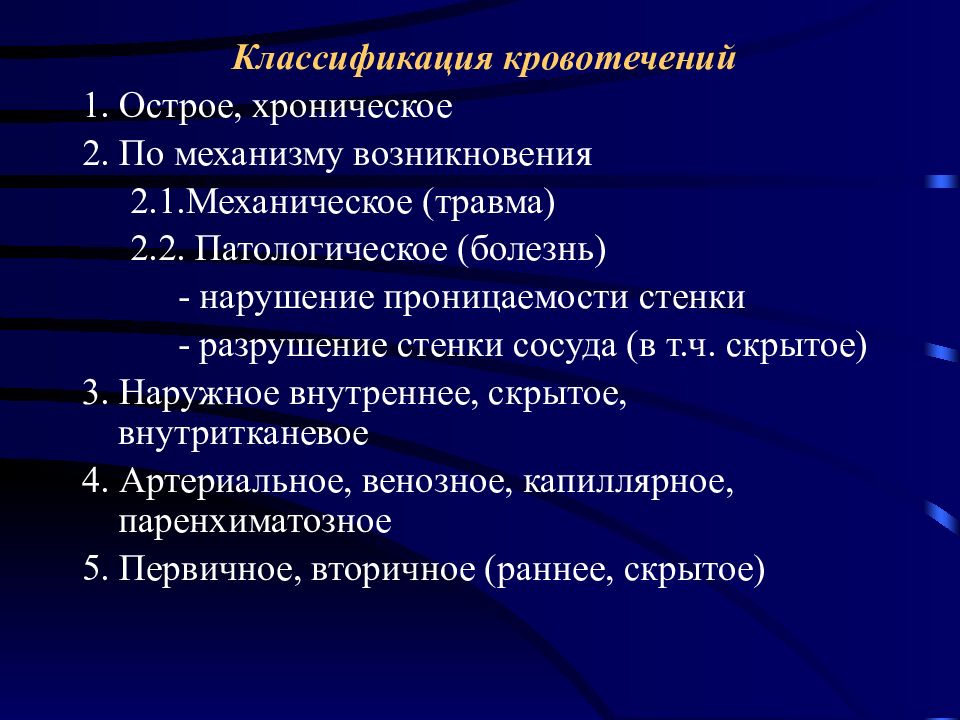 Классификация кровотечений

1. Острое, хроническое
2. По механизму возникновения
2.1.Механическое (травма)
2.2. Патологическое (болезнь)
- нарушение проницаемости стенки
- разрушение стенки сосуда (в т.ч. скрытое)
3. Наружное внутреннее, скрытое, внутритканевое
4. Артериальное, венозное, капиллярное, паренхиматозное
5. Первичное, вторичное (раннее, скрытое)